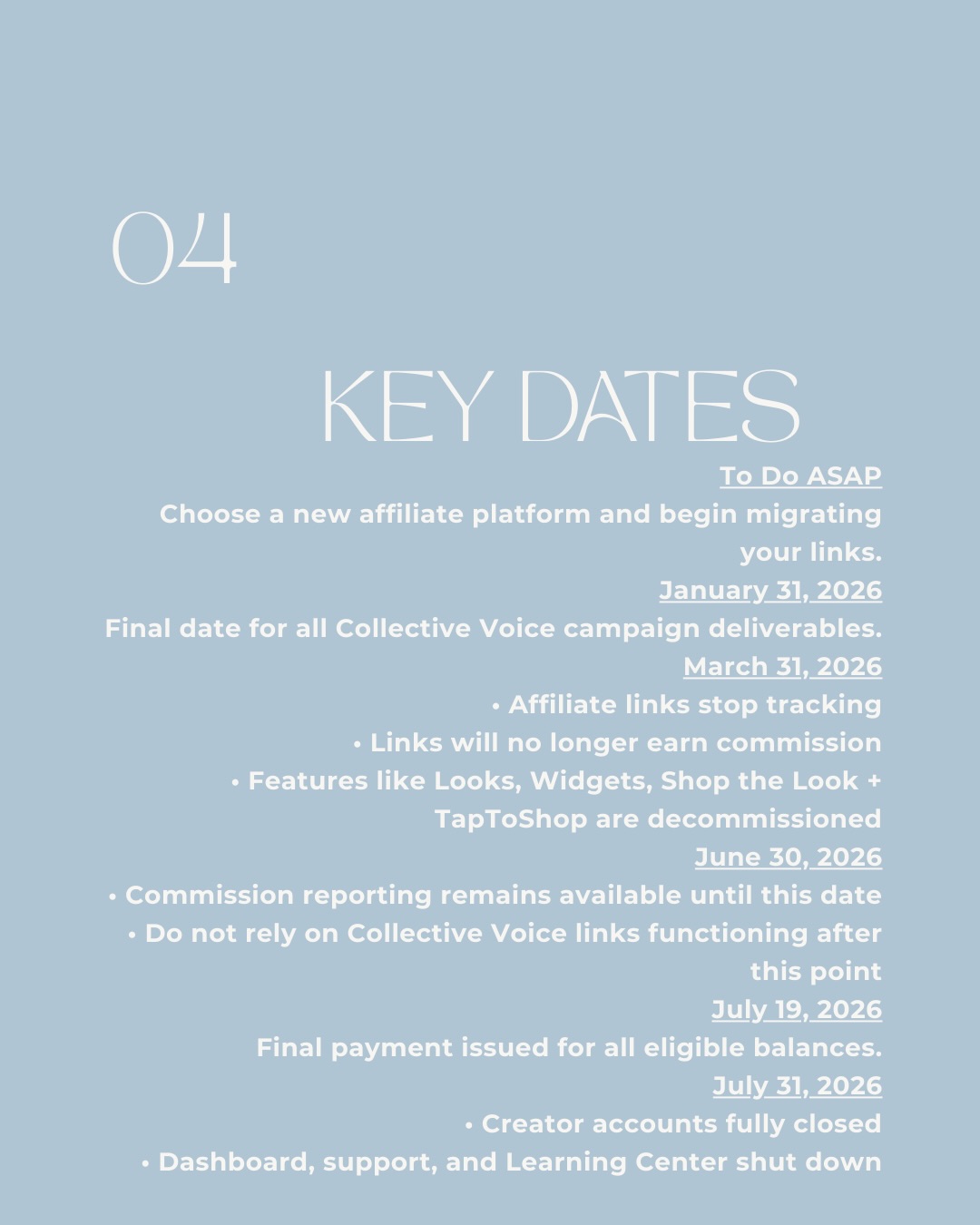 04

KEY DATES

To Do ASAP

Choose a new affiliate platform and begin migrating your links.

January 31, 2026

Final date for all Collective Voice campaign deliverables.

March 31, 2026

• Affiliate links stop tracking
• Links will no longer earn commission
• Features like Looks, Widgets, Shop the Look + TapToShop are decommissioned

June 30, 2026

• Commission reporting remains available until this date
• Do not rely on Collective Voice links functioning after this point

July 19, 2026

Final payment issued for all eligible balances.

July 31, 2026

• Creator accounts fully closed
• Dashboard, support, and Learning Center shut down